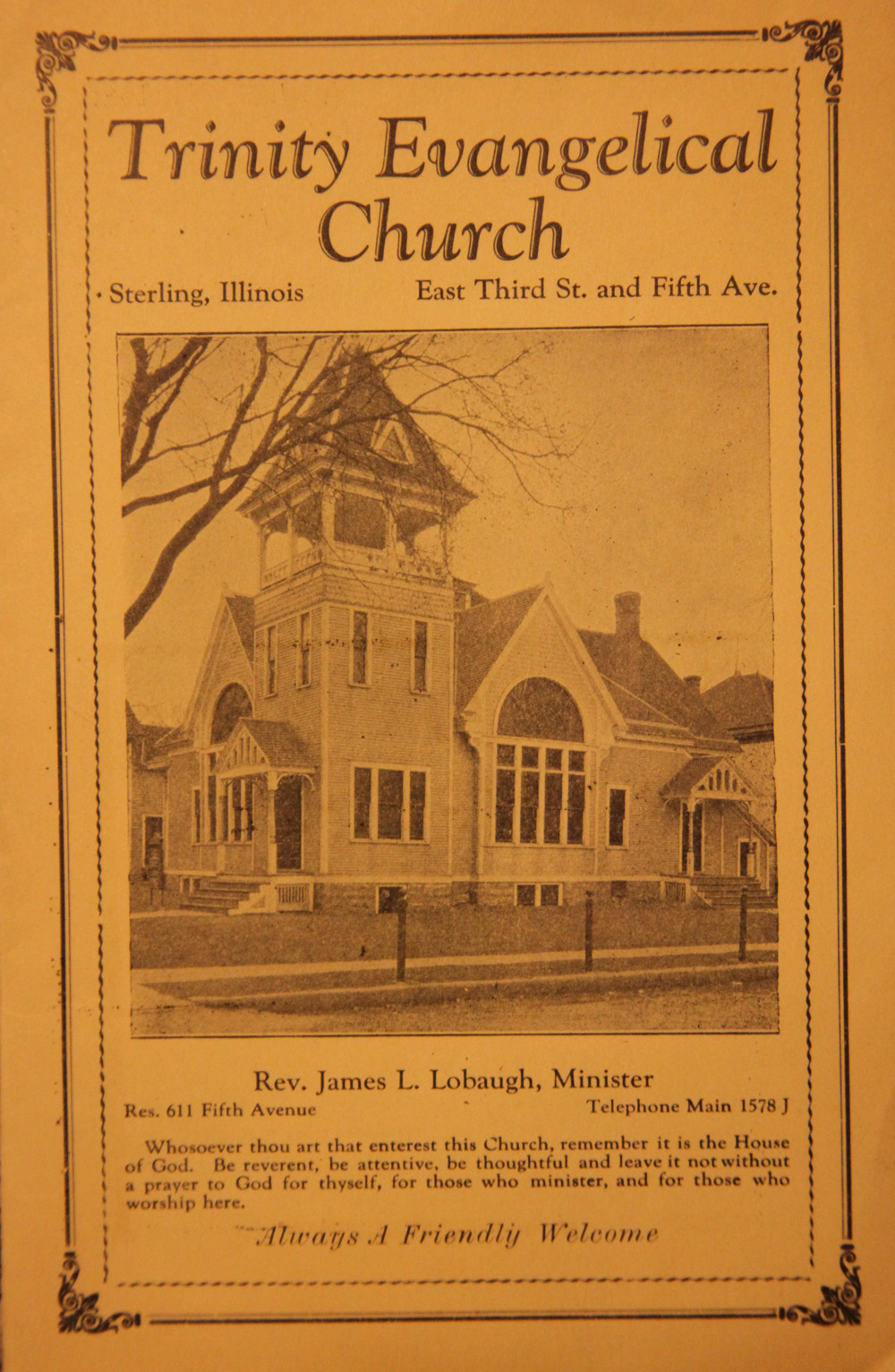 Trinity Evangelical Church

Sterling, Illinois

East Third St. and Fifth Ave.

Rev. James L. Lobaugh, Minister

Res. 611 Fifth Avenue

Telephone Main 1578 J

Whosoever thou art that enterest this Church, remember it is the House of God. Be reverent, be attentive, be thoughtful and leave it not without a prayer to God for thyself, for those who minister, and for those who worship here.

Always A Friendly Welcome